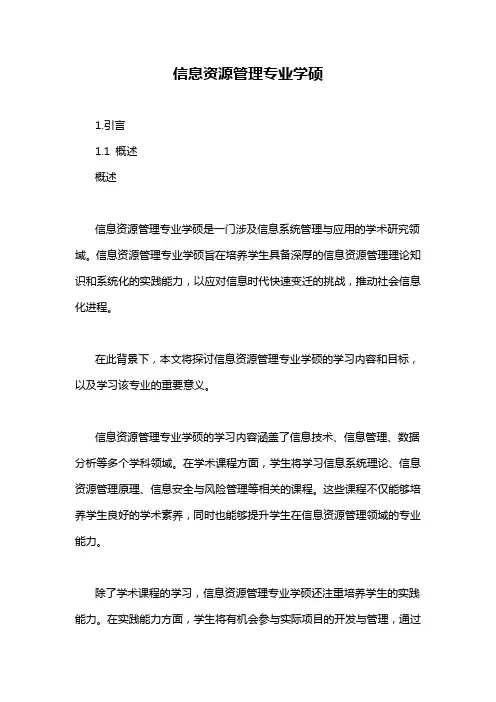 信息资源管理专业学硕

1.引言

1.1 概述

概述

信息资源管理专业学硕是一门涉及信息系统管理与应用的学术研究领域。信息资源管理专业学硕旨在培养学生具备深厚的信息资源管理理论知识和系统化的实践能力，以应对信息时代快速变迁的挑战，推动社会信息化进程。

在此背景下，本文将探讨信息资源管理专业学硕的学习内容和目标，以及学习该专业的重要意义。

信息资源管理专业学硕的学习内容涵盖了信息技术、信息管理、数据分析等多个学科领域。在学术课程方面，学生将学习信息系统理论、信息资源管理原理、信息安全与风险管理等相关的课程。这些课程不仅能够培养学生良好的学术素养，同时也能够提升学生在信息资源管理领域的专业能力。

除了学术课程的学习，信息资源管理专业学硕还注重培养学生的实践能力。在实践能力方面，学生将有机会参与实际项目的开发与管理，通过